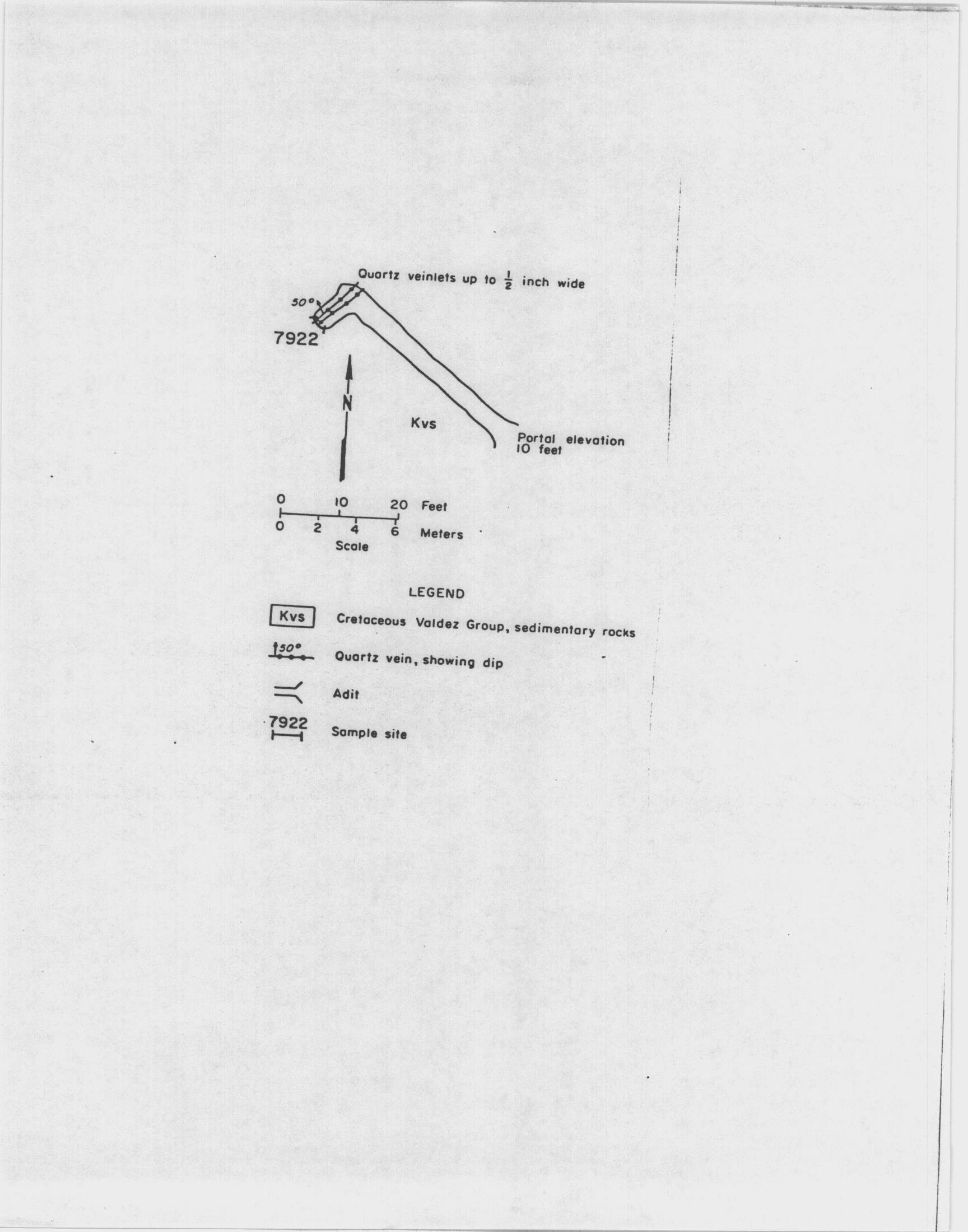 Quartz veinlets up to $\frac{1}{2}$ inch wide

50°

7922

N

Kvs

Portal elevation 10 feet

0 10 20 Feet

0 2 4 6 Meters

Scale

LEGEND

Kvs Cretaceous Valdez Group, sedimentary rocks

50° Quartz vein, showing dip

Adit

7922 Sample site